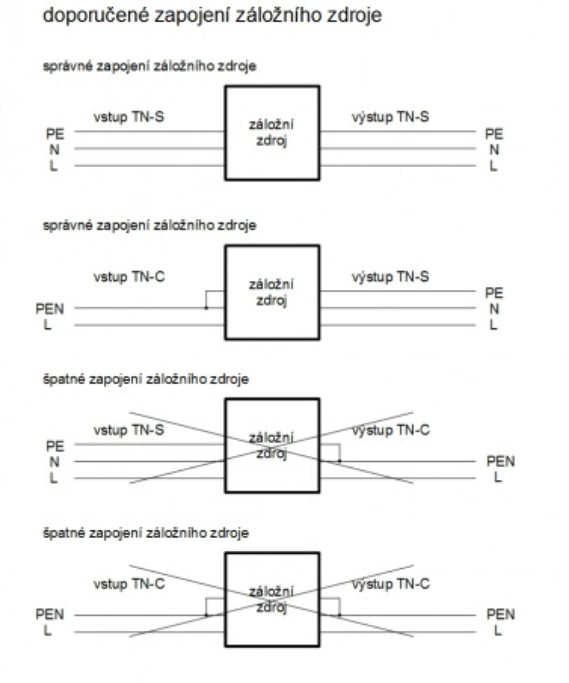 doporučené zapojení záložního zdroje

správné zapojení záložního zdroje

vstup TN-S
PE
N
L
záložní zdroj
výstup TN-S
PE
N
L

správné zapojení záložního zdroje

vstup TN-C
PEN
L
záložní zdroj
výstup TN-S
PE
N
L

špatné zapojení záložního zdroje

vstup TN-S
PE
N
L
záložní zdroj
výstup TN-C
PEN
L

špatné zapojení záložního zdroje

vstup TN-C
PEN
L
záložní zdroj
výstup TN-C
PEN
L